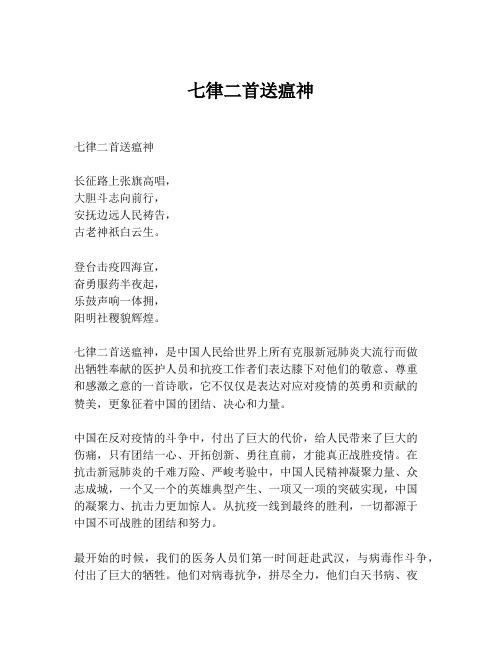 七律二首送瘟神

七律二首送瘟神

长征路上张旗高唱，
大胆斗志向前行，
安抚边远人民祷告，
古老神祇白云生。

登台击疫四海宣，
奋勇服药半夜起，
乐鼓声响一体拥，
阳明社稷貌辉煌。

七律二首送瘟神，是中国人民给世界上所有克服新冠肺炎大流行而做出牺牲奉献的医护人员和抗疫工作者们表达膝下对他们的敬意、尊重和感激之意的一首诗歌，它不仅仅是表达对应对疫情的英勇和贡献的赞美，更象征着中国的团结、决心和力量。

中国在反对疫情的斗争中，付出了巨大的代价，给人民带来了巨大的伤痛，只有团结一心、开拓创新、勇往直前，才能真正战胜疫情。在抗击新冠肺炎的千难万险、严峻考验中，中国人民精神凝聚力量、众志成城，一个又一个的英雄典型产生、一项又一项的突破实现，中国的凝聚力、抗击力更加惊人。从抗疫一线到最终的胜利，一切都源于中国不可战胜的团结和努力。

最开始的时候，我们的医务人员们第一时间赶赴武汉，与病毒作斗争，付出了巨大的牺牲。他们对病毒抗争，拼尽全力，他们白天书病、夜